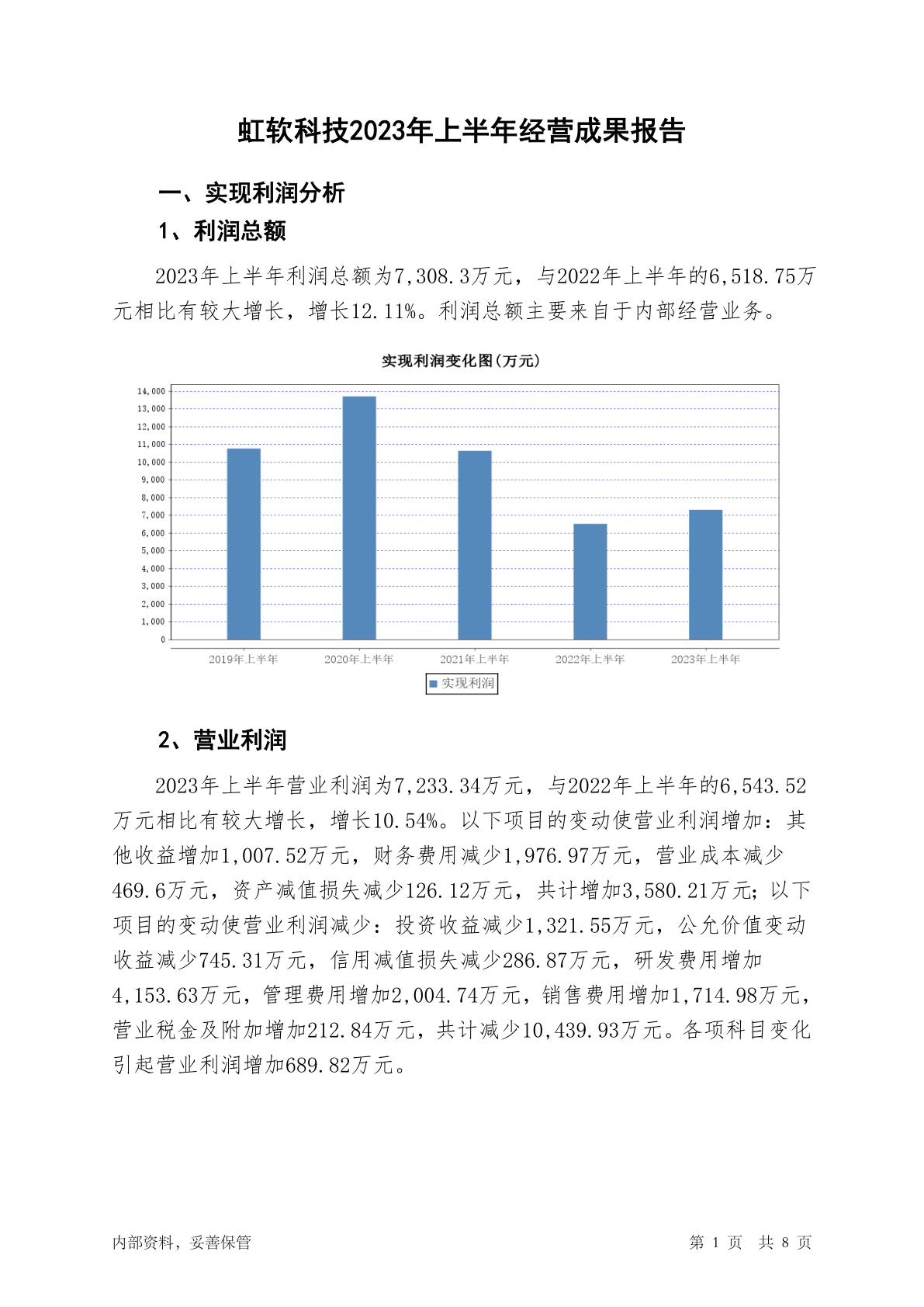 虹软科技2023年上半年经营成果报告

一、实现利润分析

1、利润总额

2023年上半年利润总额为7,308.3万元，与2022年上半年的6,518.75万元相比有较大增长，增长12.11%。利润总额主要来自于内部经营业务。

实现利润变化图(万元)

14,000
13,000
12,000
11,000
10,000
9,000
8,000
7,000
6,000
5,000
4,000
3,000
2,000
1,000
0

2019年上半年 2020年上半年 2021年上半年 2022年上半年 2023年上半年

实现利润

2、营业利润

2023年上半年营业利润为7,233.34万元，与2022年上半年的6,543.52万元相比有较大增长，增长10.54%。以下项目的变动使营业利润增加：其他收益增加1,007.52万元，财务费用减少1,976.97万元，营业成本减少469.6万元，资产减值损失减少126.12万元，共计增加3,580.21万元；以下项目的变动使营业利润减少：投资收益减少1,321.55万元，公允价值变动收益减少745.31万元，信用减值损失减少286.87万元，研发费用增加4,153.63万元，管理费用增加2,004.74万元，销售费用增加1,714.98万元，营业税金及附加增加212.84万元，共计减少10,439.93万元。各项科目变化引起营业利润增加689.82万元。

内部资料，妥善保管

第 1 页 共 8 页